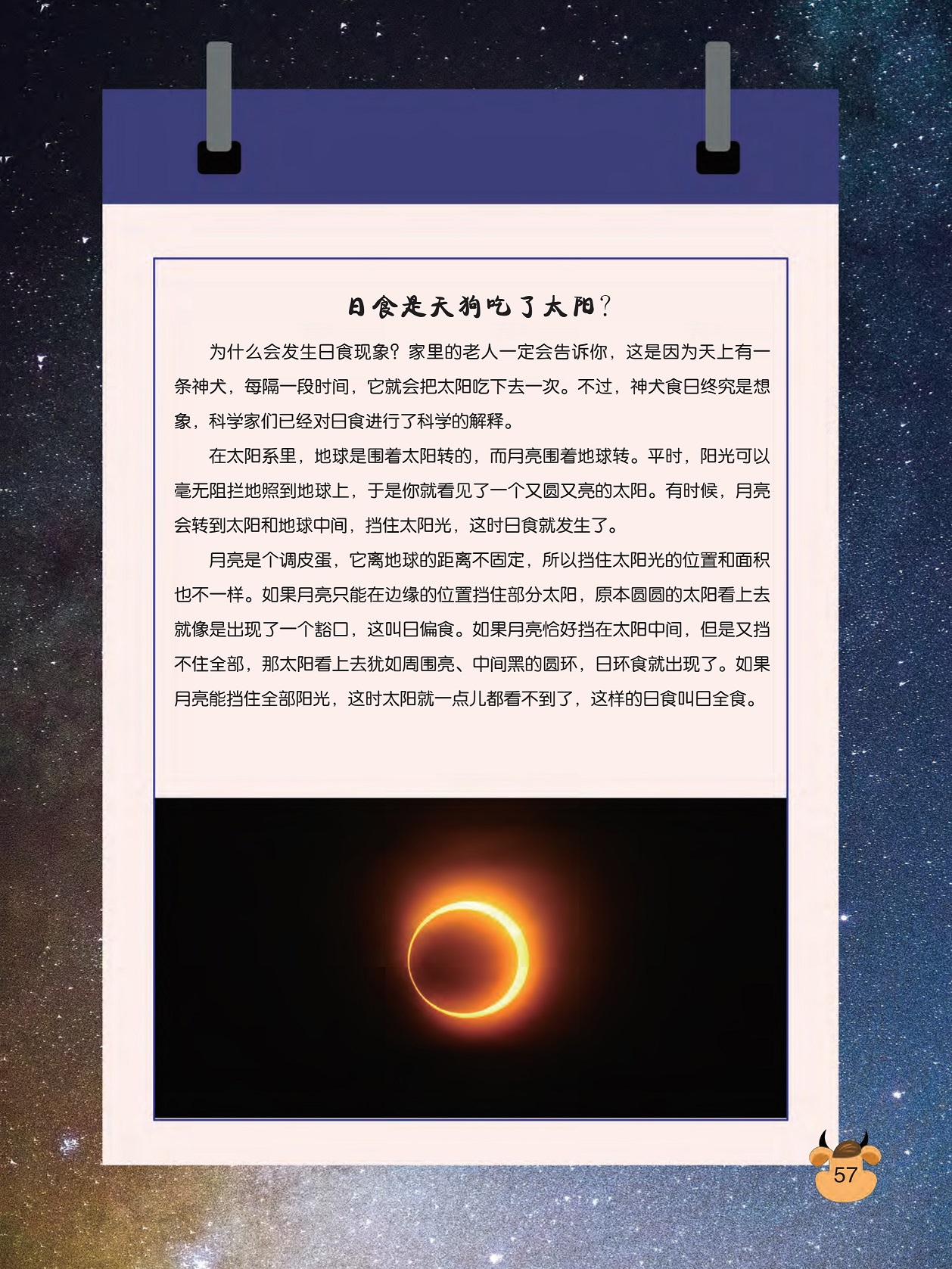 日食是天狗吃了太阳?

为什么会发生日食现象?家里的老人一定会告诉你,这是因为天上有一条神犬,每隔一段时间,它就会把太阳吃下去一次。不过,神犬食日终究是想象,科学家们已经对日食进行了科学的解释。

在太阳系里,地球是围着太阳转的,而月亮围着地球转。平时,阳光可以毫无阻拦地照到地球上,于是你就看见了一个又圆又亮的太阳。有时候,月亮会转到太阳和地球中间,挡住太阳光,这时日食就发生了。

月亮是个调皮蛋,它离地球的距离不固定,所以挡住太阳光的位置和面积也不一样。如果月亮只能在边缘的位置挡住部分太阳,原本圆圆的太阳看上去就像是出现了一个豁口,这叫日偏食。如果月亮恰好挡在太阳中间,但是又挡不住全部,那太阳看上去犹如周围亮、中间黑的圆环,日环食就出现了。如果月亮能挡住全部阳光,这时太阳就一点儿都看不到了,这样的日食叫日全食。

57